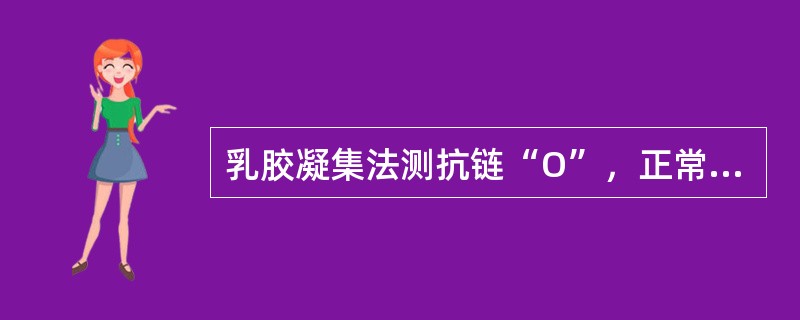 乳胶凝集法测抗链“O”，正常...